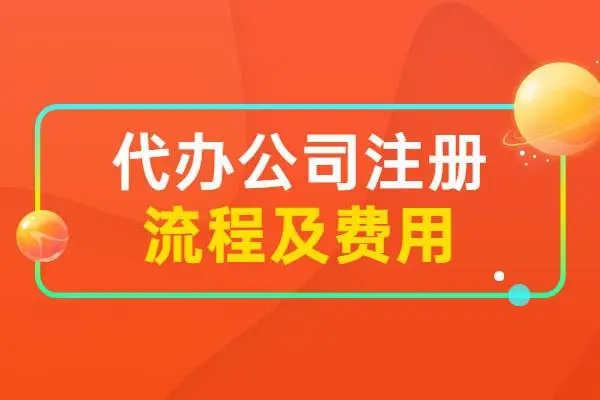 代办公司注册
流程及费用